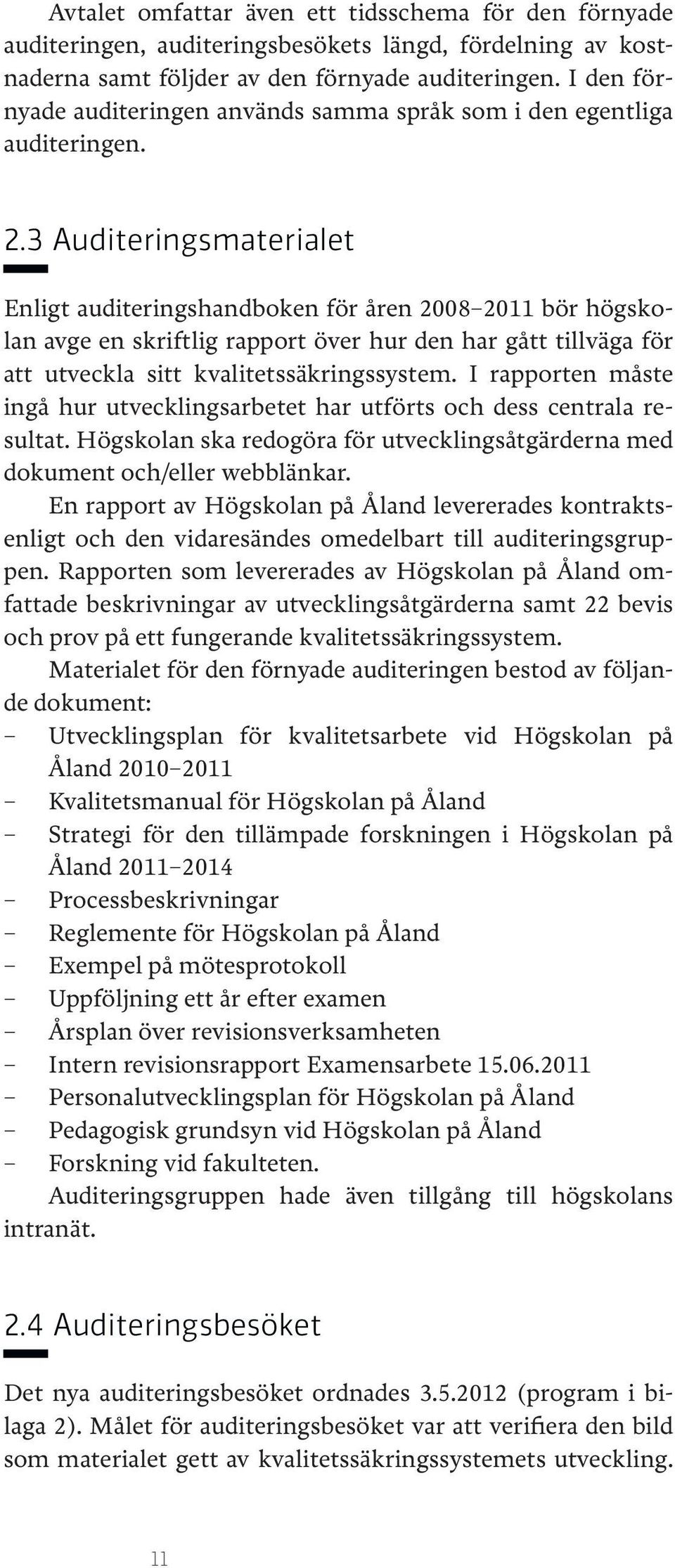 Avtalet omfattar även ett tidsschema för den förnyade auditeringen, auditeringsbesökets längd, fördelning av kostnaderna samt följder av den förnyade auditeringen. I den förnyade auditeringen används samma språk som i den egentliga auditeringen.

2.3 Auditeringsmaterialet

Enligt auditeringshandboken för åren 2008–2011 bör högskolan avge en skriftlig rapport över hur den har gått tillväga för att utveckla sitt kvalitetssäkringssystem. I rapporten måste ingå hur utvecklingsarbetet har utförts och dess centrala resultat. Högskolan ska redogöra för utvecklingsåtgärderna med dokument och/eller webblänkar.

En rapport av Högskolan på Åland levererades kontraktsenligt och den vidaresändes omedelbart till auditeringsgruppen. Rapporten som levererades av Högskolan på Åland omfattade beskrivningar av utvecklingsåtgärderna samt 22 bevis och prov på ett fungerande kvalitetssäkringssystem.

Materialet för den förnyade auditeringen bestod av följande dokument:
– Utvecklingsplan för kvalitetsarbete vid Högskolan på Åland 2010–2011
– Kvalitetsmanual för Högskolan på Åland
– Strategi för den tillämpade forskningen i Högskolan på Åland 2011–2014
– Processbeskrivningar
– Reglemente för Högskolan på Åland
– Exempel på mötesprotokoll
– Uppföljning ett år efter examen
– Årsplan över revisionsverksamheten
– Intern revisionsrapport Examensarbete 15.06.2011
– Personalutvecklingsplan för Högskolan på Åland
– Pedagogisk grundsyn vid Högskolan på Åland
– Forskning vid fakulteten.

Auditeringsgruppen hade även tillgång till högskolans intranät.

2.4 Auditeringsbesöket

Det nya auditeringsbesöket ordnades 3.5.2012 (program i bilaga 2). Målet för auditeringsbesöket var att verifiera den bild som materialet gett av kvalitetssäkringssystemets utveckling.

11